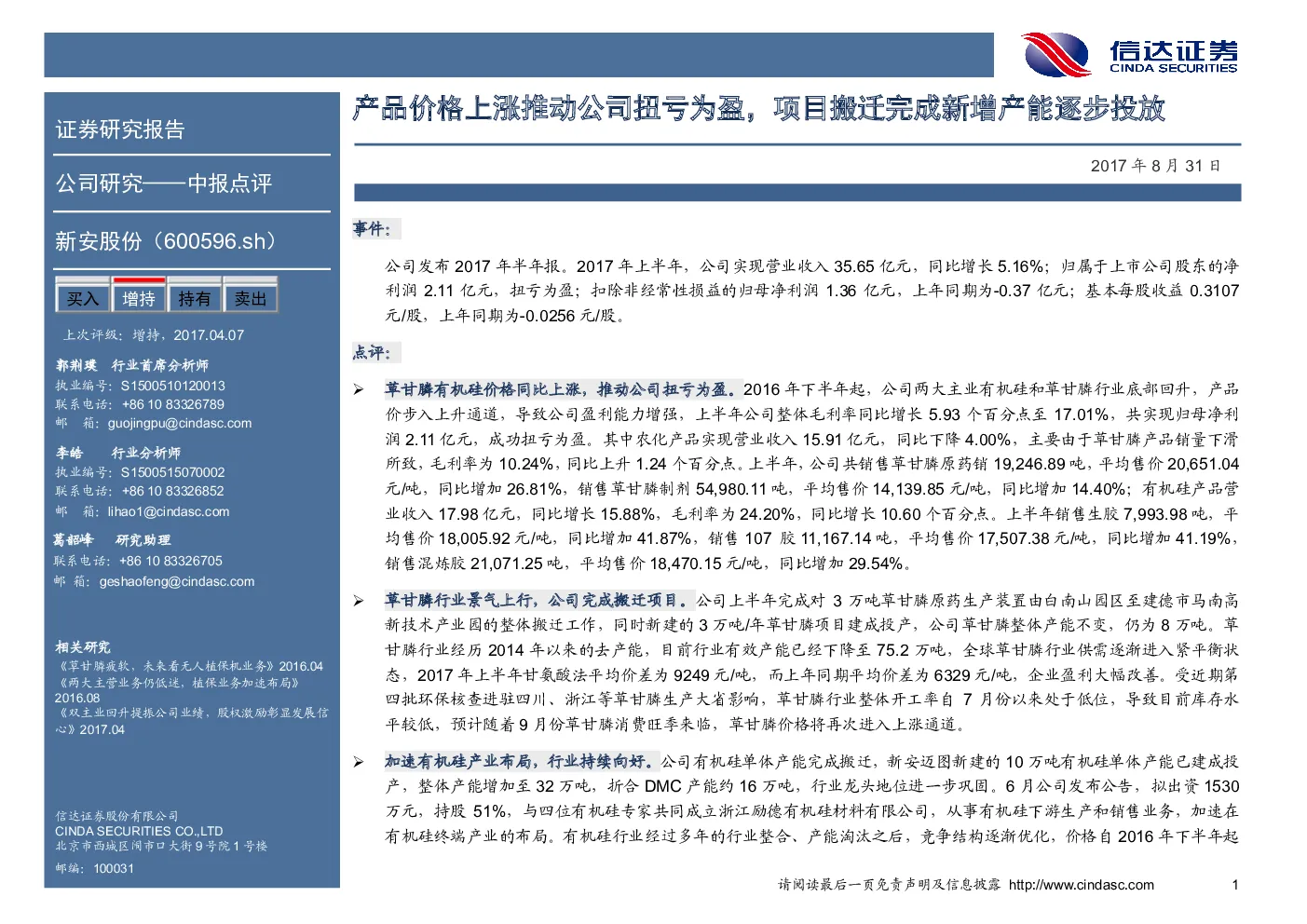 信达证券
CINDA SECURITIES

证券研究报告

公司研究——中报点评

新安股份（600596.sh）

买入 增持 持有 卖出

上次评级：增持，2017.04.07

郭荆璞 行业首席分析师
执业编号：S1500510120013
联系电话：+86 10 83326789
邮 箱：guojingpu@cindasc.com

李皓 行业分析师
执业编号：S1500515070002
联系电话：+86 10 83326852
邮 箱：lihao1@cindasc.com

葛韶峰 研究助理
联系电话：+86 10 83326705
邮 箱：geshaofeng@cindasc.com

相关研究
《草甘膦疲软，未来看无人植保机业务》2016.04
《两大主营业务仍低迷，植保业务加速布局》2016.08
《双主业回升提振公司业绩，股权激励彰显发展信心》2017.04

信达证券股份有限公司
CINDA SECURITIES CO.,LTD
北京市西城区闹市口大街9号院1号楼
邮编：100031

产品价格上涨推动公司扭亏为盈，项目搬迁完成新增产能逐步投放

2017 年 8 月 31 日

事件：

公司发布 2017 年半年报。2017 年上半年，公司实现营业收入 35.65 亿元，同比增长 5.16%；归属于上市公司股东的净利润 2.11 亿元，扭亏为盈；扣除非经常性损益的归母净利润 1.36 亿元，上年同期为-0.37 亿元；基本每股收益 0.3107 元/股，上年同期为-0.0256 元/股。

点评：

➢ 草甘膦有机硅价格同比上涨，推动公司扭亏为盈。2016 年下半年起，公司两大主业有机硅和草甘膦行业底部回升，产品价步入上升通道，导致公司盈利能力增强，上半年公司整体毛利率同比增长 5.93 个百分点至 17.01%，共实现归母净利润 2.11 亿元，成功扭亏为盈。其中农化产品实现营业收入 15.91 亿元，同比下降 4.00%，主要由于草甘膦产品销量下滑所致，毛利率为 10.24%，同比上升 1.24 个百分点。上半年，公司共销售草甘膦原药销 19,246.89 吨，平均售价 20,651.04 元/吨，同比增加 26.81%，销售草甘膦制剂 54,980.11 吨，平均售价 14,139.85 元/吨，同比增加 14.40%；有机硅产品营业收入 17.98 亿元，同比增长 15.88%，毛利率为 24.20%，同比增长 10.60 个百分点。上半年销售生胶 7,993.98 吨，平均售价 18,005.92 元/吨，同比增加 41.87%，销售 107 胶 11,167.14 吨，平均售价 17,507.38 元/吨，同比增加 41.19%，销售混炼胶 21,071.25 吨，平均售价 18,470.15 元/吨，同比增加 29.54%。

➢ 草甘膦行业景气上行，公司完成搬迁项目。公司上半年完成对 3 万吨草甘膦原药生产装置由白南山园区至建德市马南高新技术产业园的整体搬迁工作，同时新建的 3 万吨/年草甘膦项目建成投产，公司草甘膦整体产能不变，仍为 8 万吨。草甘膦行业经历 2014 年以来的去产能，目前行业有效产能已经下降至 75.2 万吨，全球草甘膦行业供需逐渐进入紧平衡状态，2017 年上半年甘氨酸法平均价差为 9249 元/吨，而上年同期平均价差为 6329 元/吨，企业盈利大幅改善。受近期第四批环保核查进驻四川、浙江等草甘膦生产大省影响，草甘膦行业整体开工率自 7 月份以来处于低位，导致目前库存水平较低，预计随着 9 月份草甘膦消费旺季来临，草甘膦价格将再次进入上涨通道。

➢ 加速有机硅产业布局，行业持续向好。公司有机硅单体产能完成搬迁，新安迈图新建的 10 万吨有机硅单体产能已建成投产，整体产能增加至 32 万吨，折合 DMC 产能约 16 万吨，行业龙头地位进一步巩固。6 月公司发布公告，拟出资 1530 万元，持股 51%，与四位有机硅专家共同成立浙江励德有机硅材料有限公司，从事有机硅下游生产和销售业务，加速在有机硅终端产业的布局。有机硅行业经过多年的行业整合、产能淘汰之后，竞争结构逐渐优化，价格自 2016 年下半年起

请阅读最后一页免责声明及信息披露 http://www.cindasc.com 1